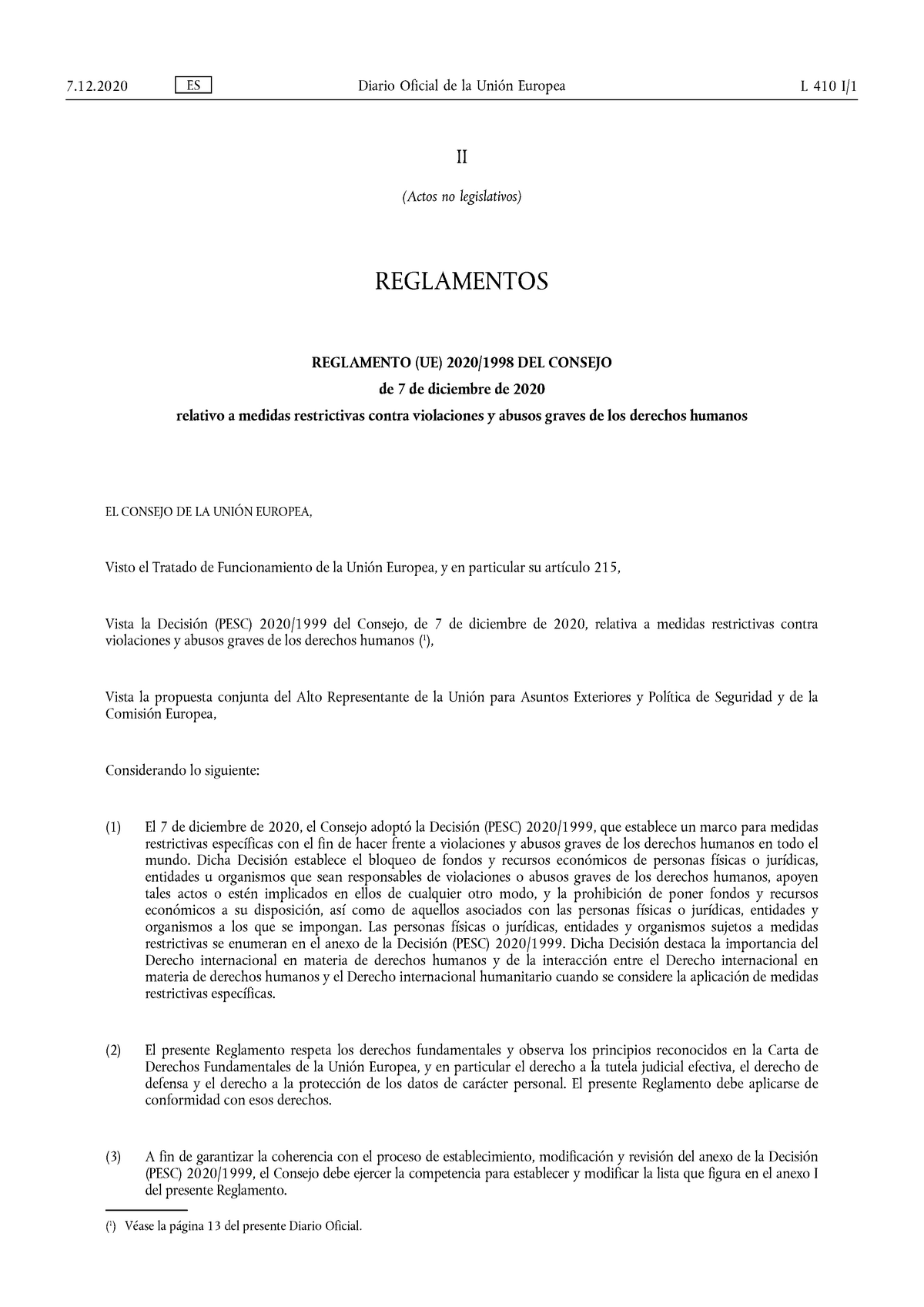 7.12.2020 ES Diario Oficial de la Unión Europea L 410 I/1

II

(Actos no legislativos)

REGLAMENTOS

REGLAMENTO (UE) 2020/1998 DEL CONSEJO

de 7 de diciembre de 2020

relativo a medidas restrictivas contra violaciones y abusos graves de los derechos humanos

EL CONSEJO DE LA UNIÓN EUROPEA,

Visto el Tratado de Funcionamiento de la Unión Europea, y en particular su artículo 215,

Vista la Decisión (PESC) 2020/1999 del Consejo, de 7 de diciembre de 2020, relativa a medidas restrictivas contra violaciones y abusos graves de los derechos humanos ($^1$),

Vista la propuesta conjunta del Alto Representante de la Unión para Asuntos Exteriores y Política de Seguridad y de la Comisión Europea,

Considerando lo siguiente:

(1) El 7 de diciembre de 2020, el Consejo adoptó la Decisión (PESC) 2020/1999, que establece un marco para medidas restrictivas específicas con el fin de hacer frente a violaciones y abusos graves de los derechos humanos en todo el mundo. Dicha Decisión establece el bloqueo de fondos y recursos económicos de personas físicas o jurídicas, entidades u organismos que sean responsables de violaciones o abusos graves de los derechos humanos, apoyen tales actos o estén implicados en ellos de cualquier otro modo, y la prohibición de poner fondos y recursos económicos a su disposición, así como de aquellos asociados con las personas físicas o jurídicas, entidades y organismos a los que se impongan. Las personas físicas o jurídicas, entidades y organismos sujetos a medidas restrictivas se enumeran en el anexo de la Decisión (PESC) 2020/1999. Dicha Decisión destaca la importancia del Derecho internacional en materia de derechos humanos y de la interacción entre el Derecho internacional en materia de derechos humanos y el Derecho internacional humanitario cuando se considere la aplicación de medidas restrictivas específicas.

(2) El presente Reglamento respeta los derechos fundamentales y observa los principios reconocidos en la Carta de Derechos Fundamentales de la Unión Europea, y en particular el derecho a la tutela judicial efectiva, el derecho de defensa y el derecho a la protección de los datos de carácter personal. El presente Reglamento debe aplicarse de conformidad con esos derechos.

(3) A fin de garantizar la coherencia con el proceso de establecimiento, modificación y revisión del anexo de la Decisión (PESC) 2020/1999, el Consejo debe ejercer la competencia para establecer y modificar la lista que figura en el anexo I del presente Reglamento.

($^1$) Véase la página 13 del presente Diario Oficial.